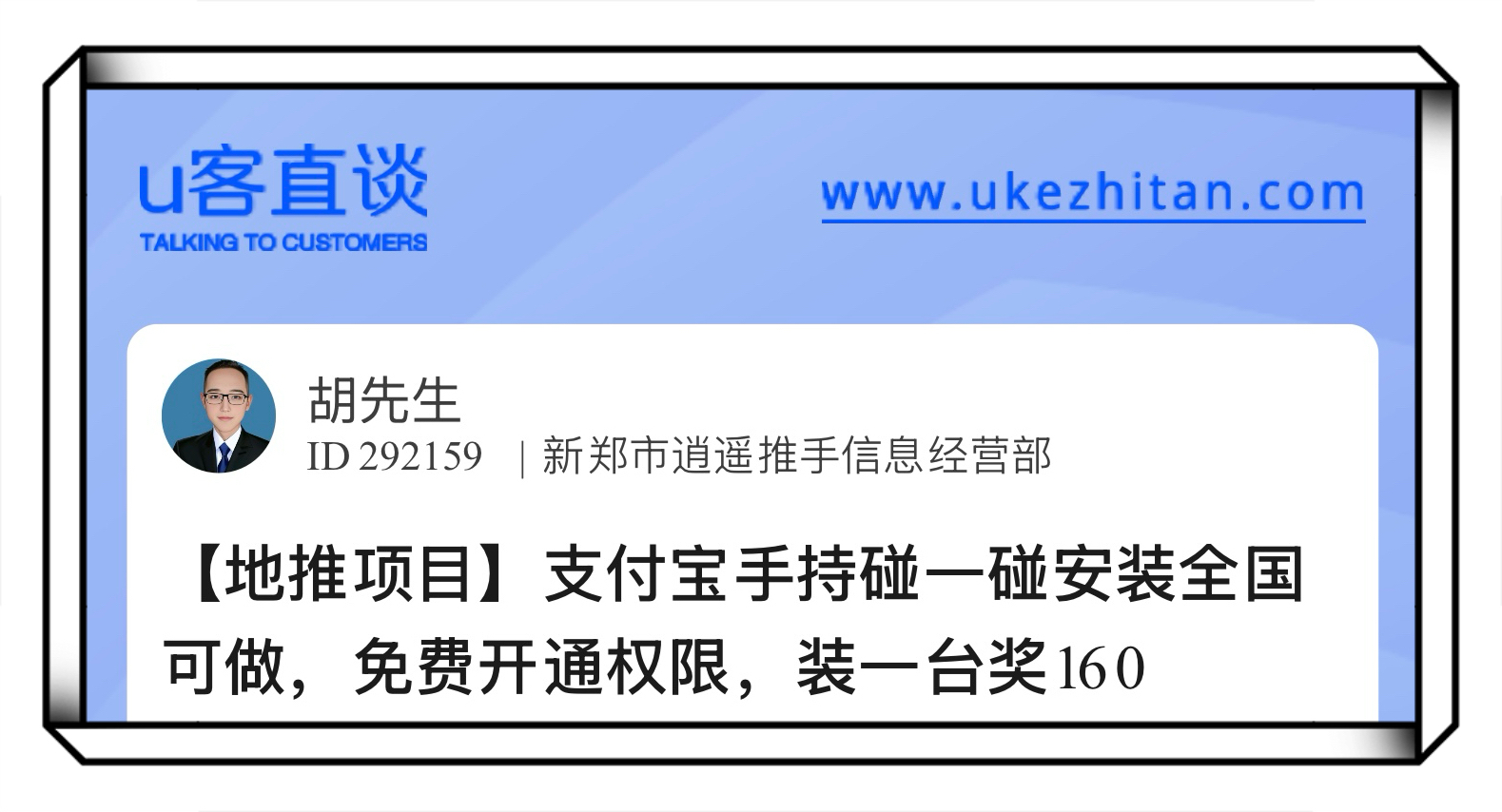 u客直谈
TALKING TO CUSTOMERS

www.ukezhitan.com

胡先生
ID 292159 | 新郑市逍遥推手信息经营部

【地推项目】支付宝手持碰一碰安装全国可做，免费开通权限，装一台奖160